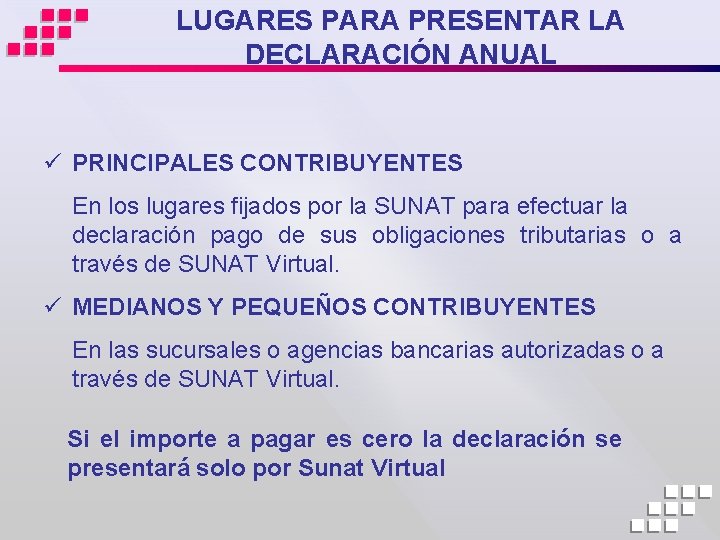 LUGARES PARA PRESENTAR LA DECLARACIÓN ANUAL

✓ PRINCIPALES CONTRIBUYENTES

En los lugares fijados por la SUNAT para efectuar la declaración pago de sus obligaciones tributarias o a través de SUNAT Virtual.

✓ MEDIANOS Y PEQUEÑOS CONTRIBUYENTES

En las sucursales o agencias bancarias autorizadas o a través de SUNAT Virtual.

Si el importe a pagar es cero la declaración se presentará solo por Sunat Virtual